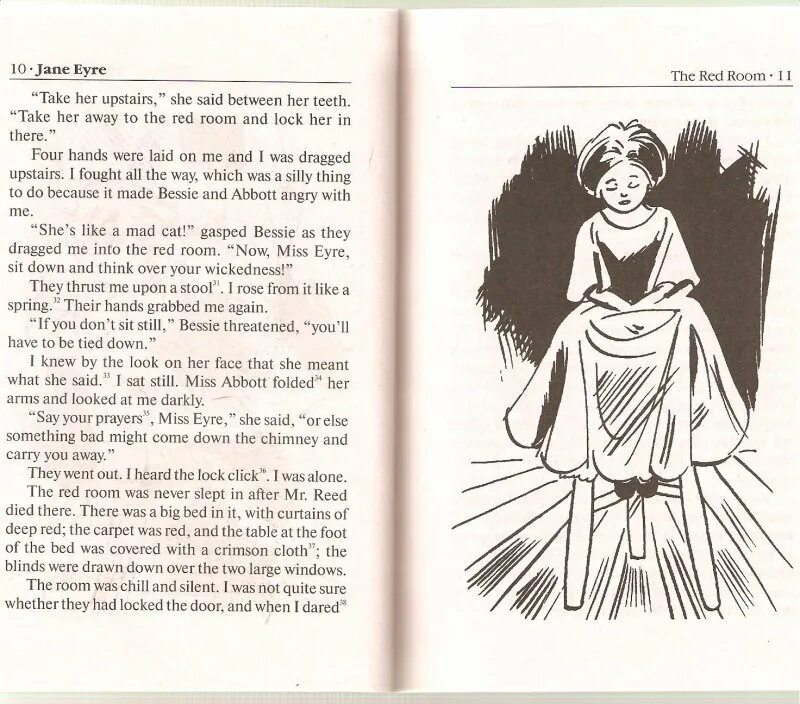 10 · Jane Eyre

"Take her upstairs," she said between her teeth. "Take her away to the red room and lock her in there."

Four hands were laid on me and I was dragged upstairs. I fought all the way, which was a silly thing to do because it made Bessie and Abbott angry with me.

"She's like a mad cat!" gasped Bessie as they dragged me into the red room. "Now, Miss Eyre, sit down and think over your wickedness!"

They thrust me upon a stool$^{31}$. I rose from it like a spring.$^{32}$ Their hands grabbed me again.

"If you don't sit still," Bessie threatened, "you'll have to be tied down."

I knew by the look on her face that she meant what she said.$^{33}$ I sat still. Miss Abbott folded$^{34}$ her arms and looked at me darkly.

"Say your prayers$^{35}$, Miss Eyre," she said, "or else something bad might come down the chimney and carry you away."

They went out. I heard the lock click$^{36}$. I was alone.

The red room was never slept in after Mr. Reed died there. There was a big bed in it, with curtains of deep red; the carpet was red, and the table at the foot of the bed was covered with a crimson cloth$^{37}$; the blinds were drawn down over the two large windows.

The room was chill and silent. I was not quite sure whether they had locked the door, and when I dared$^{38}$

The Red Room · 11